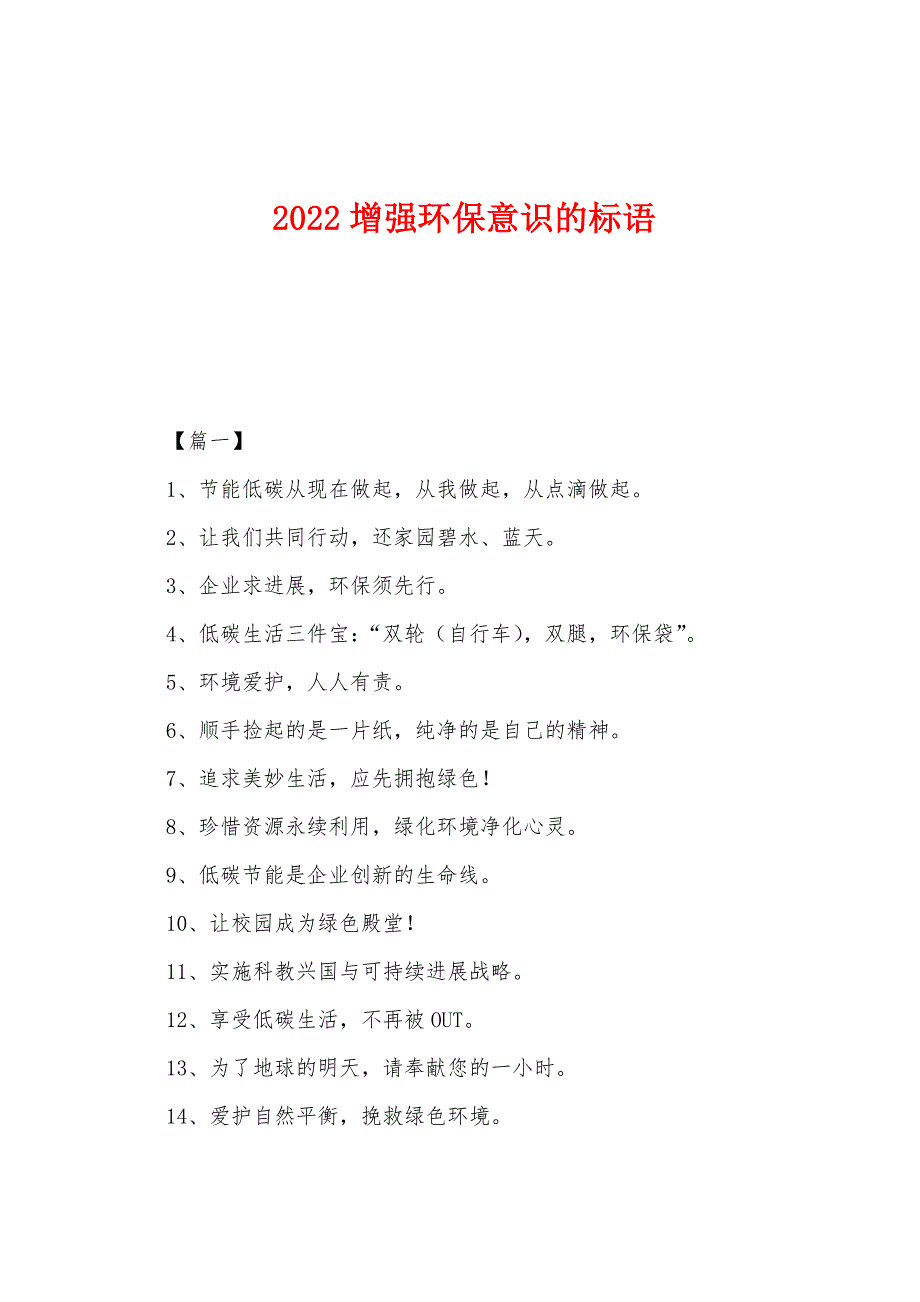 2022 增强环保意识的标语

【篇一】

1、节能低碳从现在做起，从我做起，从点滴做起。

2、让我们共同行动，还家园碧水、蓝天。

3、企业求进展，环保须先行。

4、低碳生活三件宝：“双轮（自行车），双腿，环保袋”。

5、环境爱护，人人有责。

6、顺手捡起的是一片纸，纯净的是自己的精神。

7、追求美妙生活，应先拥抱绿色！

8、珍惜资源永续利用，绿化环境净化心灵。

9、低碳节能是企业创新的生命线。

10、让校园成为绿色殿堂！

11、实施科教兴国与可持续进展战略。

12、享受低碳生活，不再被 OUT。

13、为了地球的明天，请奉献您的一小时。

14、爱护自然平衡，挽救绿色环境。